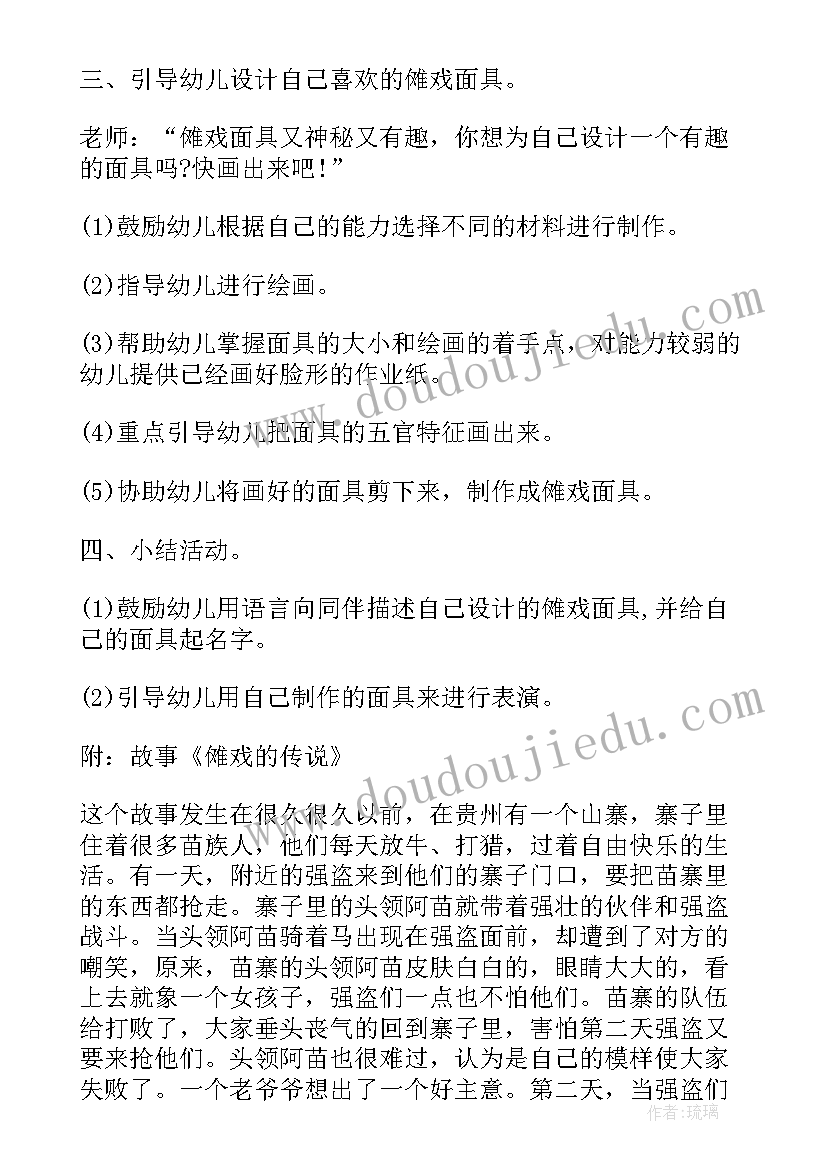 三、引导幼儿设计自己喜欢的傩戏面具。

老师：“傩戏面具又神秘又有趣，你想为自己设计一个有趣的面具吗?快画出来吧！”

(1)鼓励幼儿根据自己的能力选择不同的材料进行制作。

(2)指导幼儿进行绘画。

(3)帮助幼儿掌握面具的大小和绘画的着手点，对能力较弱的幼儿提供已经画好脸形的作业纸。

(4)重点引导幼儿把面具的五官特征画出来。

(5)协助幼儿将画好的面具剪下来，制作成傩戏面具。

四、小结活动。

(1)鼓励幼儿用语言向同伴描述自己设计的傩戏面具,并给自己的面具起名字。

(2)引导幼儿用自己制作的面具来进行表演。

附：故事《傩戏的传说》

这个故事发生在很久很久以前，在贵州有一个山寨，寨子里住着很多苗族人，他们每天放牛、打猎，过着自由快乐的生活。有一天，附近的强盗来到他们的寨子门口，要把苗寨里的东西都抢走。寨子里的头领阿苗就带着强壮的伙伴和强盗战斗。当头领阿苗骑着马出现在强盗面前，却遭到了对方的嘲笑，原来，苗寨的头领阿苗皮肤白白的，眼睛大大的，看上去就象一个女孩子，强盗们一点也不怕他们。苗寨的队伍给打败了，大家垂头丧气的回到寨子里，害怕第二天强盗又要来抢他们。头领阿苗也很难过，认为是自己的模样使大家失败了。一个老爷爷想出了一个好主意。第二天，当强盗们

www.doudoujiedu.com

www.doudoujiedu.com

作者：琉璃